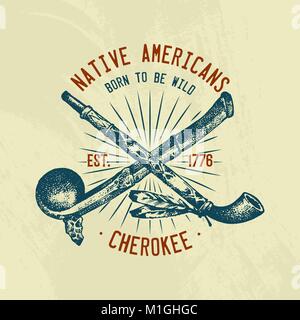 NATIVE AMERICANS
BORN TO BE WILD

EST. 1776

· CHEROKEE ·

alamy - M1GHGC